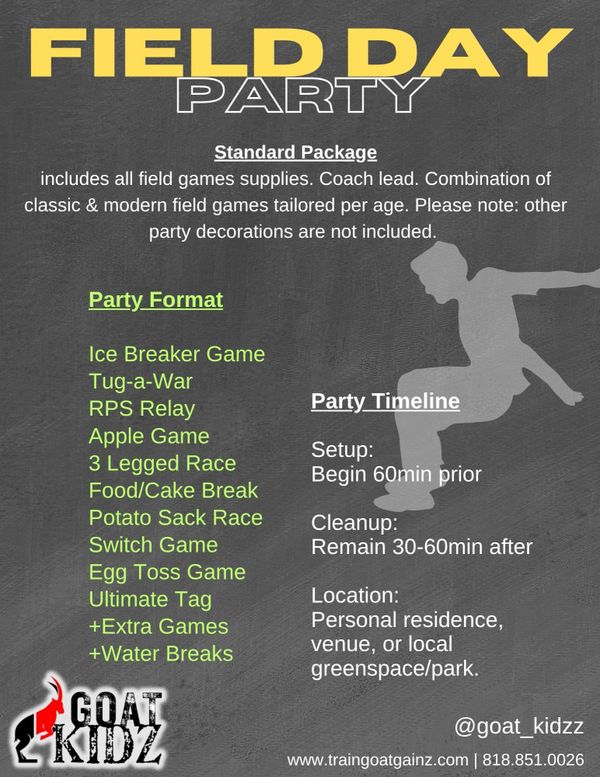 FIELD DAY
PARTY

Standard Package
includes all field games supplies. Coach lead. Combination of classic & modern field games tailored per age. Please note: other party decorations are not included.

Party Format

Ice Breaker Game
Tug-a-War
RPS Relay
Apple Game
3 Legged Race
Food/Cake Break
Potato Sack Race
Switch Game
Egg Toss Game
Ultimate Tag
+Extra Games
+Water Breaks

Party Timeline

Setup:
Begin 60min prior

Cleanup:
Remain 30-60min after

Location:
Personal residence, venue, or local greenspace/park.

GOAT
KIDZ

@goat_kidzz

www.traingoatgainz.com | 818.851.0026